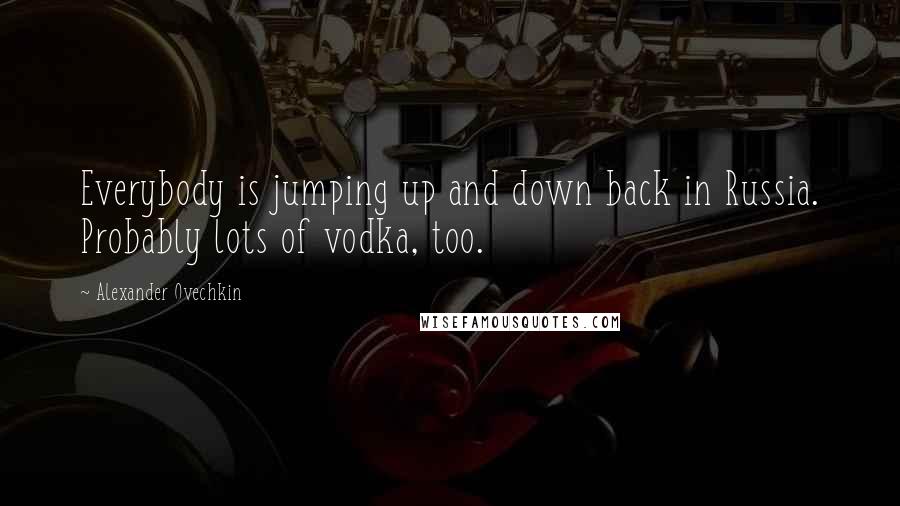 Everybody is jumping up and down back in Russia. Probably lots of vodka, too.

~ Alexander Ovechkin

WISEFAMOUSQUOTES.COM